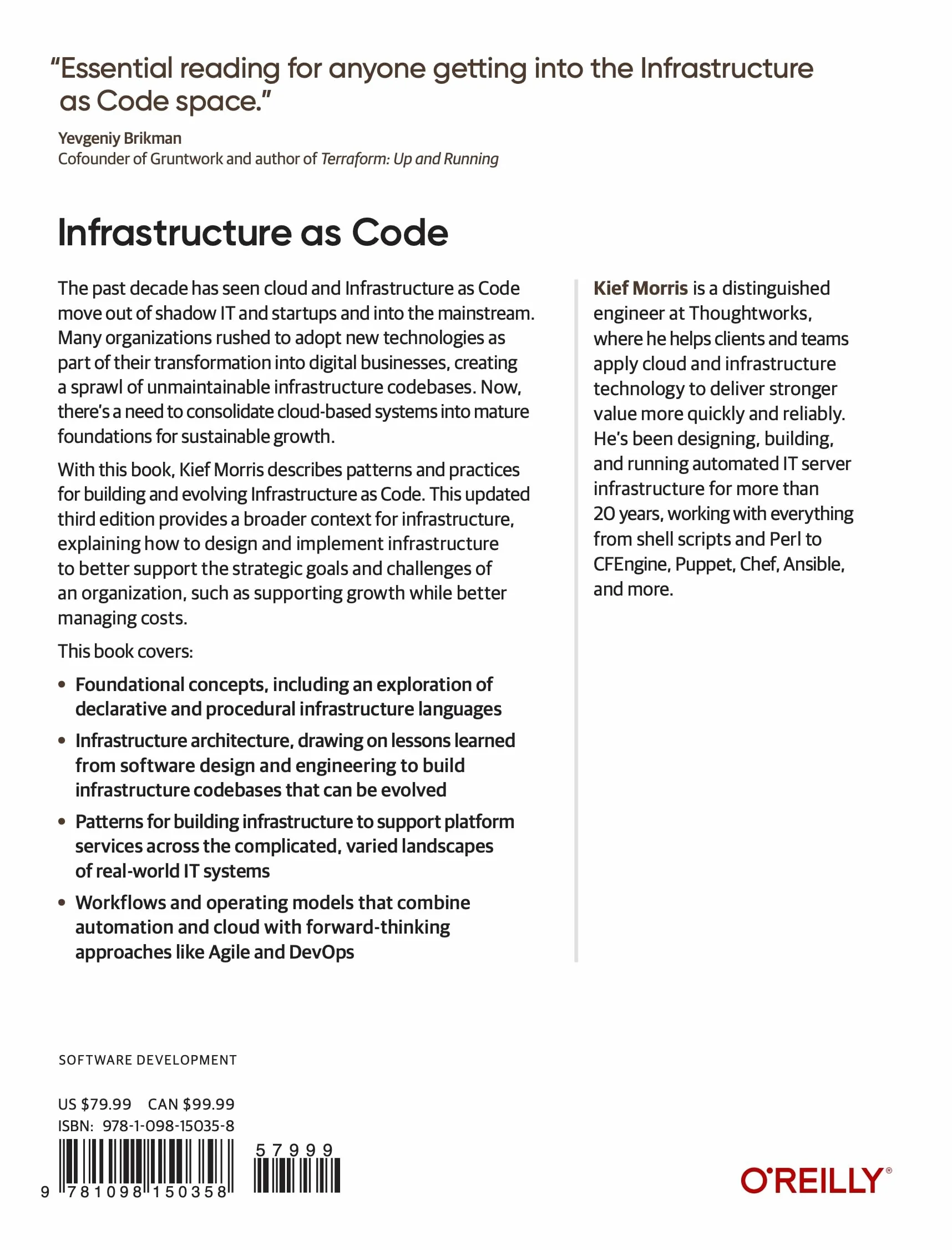 "Essential reading for anyone getting into the Infrastructure as Code space."

Yevgeniy Brikman
Cofounder of Gruntwork and author of Terraform: Up and Running

Infrastructure as Code

The past decade has seen cloud and Infrastructure as Code move out of shadow IT and startups and into the mainstream. Many organizations rushed to adopt new technologies as part of their transformation into digital businesses, creating a sprawl of unmaintainable infrastructure codebases. Now, there's a need to consolidate cloud-based systems into mature foundations for sustainable growth.

With this book, Kief Morris describes patterns and practices for building and evolving Infrastructure as Code. This updated third edition provides a broader context for infrastructure, explaining how to design and implement infrastructure to better support the strategic goals and challenges of an organization, such as supporting growth while better managing costs.

This book covers:

• Foundational concepts, including an exploration of declarative and procedural infrastructure languages
• Infrastructure architecture, drawing on lessons learned from software design and engineering to build infrastructure codebases that can be evolved
• Patterns for building infrastructure to support platform services across the complicated, varied landscapes of real-world IT systems
• Workflows and operating models that combine automation and cloud with forward-thinking approaches like Agile and DevOps

Kief Morris is a distinguished engineer at Thoughtworks, where he helps clients and teams apply cloud and infrastructure technology to deliver stronger value more quickly and reliably. He's been designing, building, and running automated IT server infrastructure for more than 20 years, working with everything from shell scripts and Perl to CFEngine, Puppet, Chef, Ansible, and more.

SOFTWARE DEVELOPMENT

US $79.99 CAN $99.99
ISBN: 978-1-098-15035-8

57999

9 781098 150358

O'REILLY®